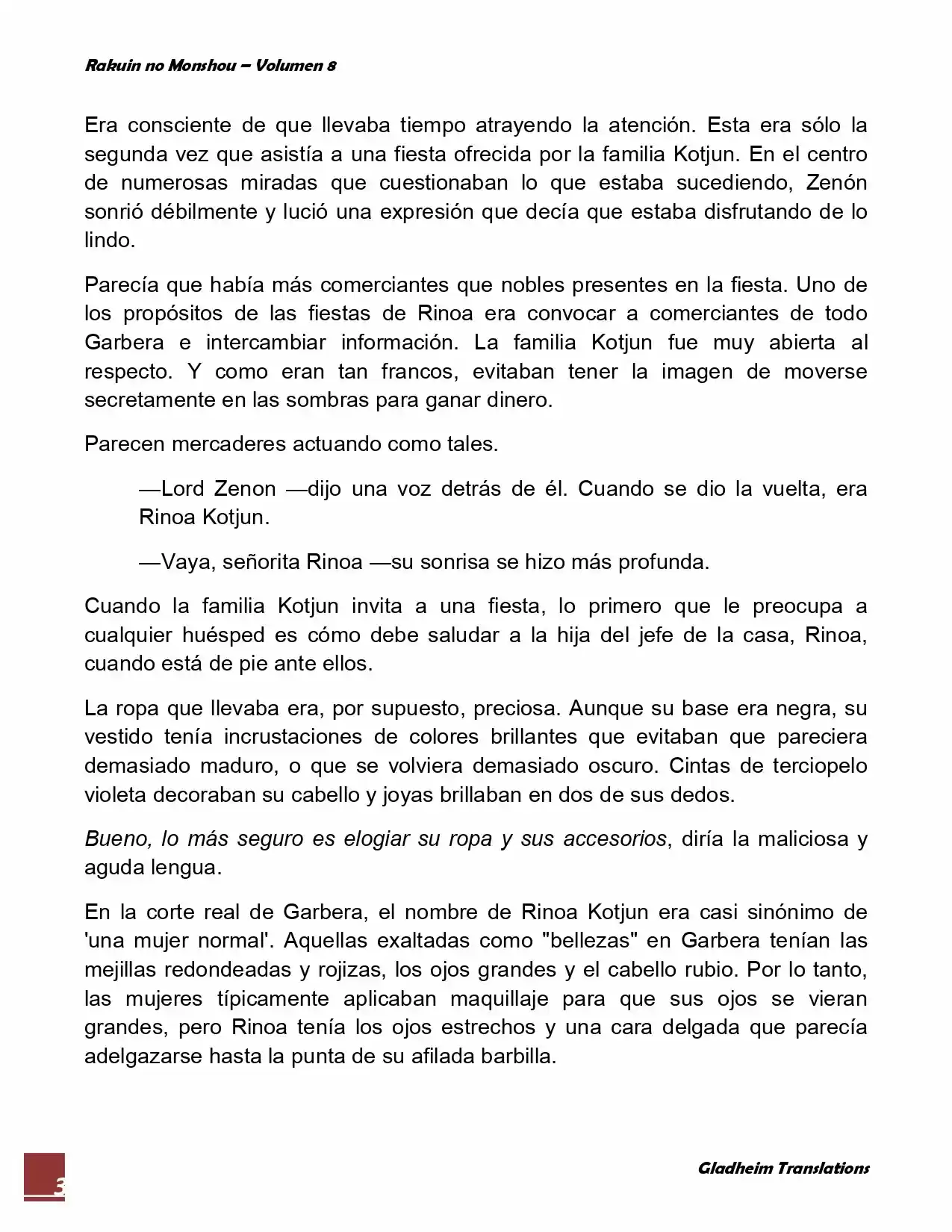 Rakuin no Monshou – Volumen 8

Era consciente de que llevaba tiempo atrayendo la atención. Esta era sólo la segunda vez que asistía a una fiesta ofrecida por la familia Kotjun. En el centro de numerosas miradas que cuestionaban lo que estaba sucediendo, Zenón sonrió débilmente y lució una expresión que decía que estaba disfrutando de lo lindo.

Parecía que había más comerciantes que nobles presentes en la fiesta. Uno de los propósitos de las fiestas de Rinoa era convocar a comerciantes de todo Garbera e intercambiar información. La familia Kotjun fue muy abierta al respecto. Y como eran tan francos, evitaban tener la imagen de moverse secretamente en las sombras para ganar dinero.

Parecen mercaderes actuando como tales.

—Lord Zenon —dijo una voz detrás de él. Cuando se dio la vuelta, era Rinoa Kotjun.

—Vaya, señorita Rinoa —su sonrisa se hizo más profunda.

Cuando la familia Kotjun invita a una fiesta, lo primero que le preocupa a cualquier huésped es cómo debe saludar a la hija del jefe de la casa, Rinoa, cuando está de pie ante ellos.

La ropa que llevaba era, por supuesto, preciosa. Aunque su base era negra, su vestido tenía incrustaciones de colores brillantes que evitaban que pareciera demasiado maduro, o que se volviera demasiado oscuro. Cintas de terciopelo violeta decoraban su cabello y joyas brillaban en dos de sus dedos.

Bueno, lo más seguro es elogiar su ropa y sus accesorios, diría la maliciosa y aguda lengua.

En la corte real de Garbera, el nombre de Rinoa Kotjun era casi sinónimo de 'una mujer normal'. Aquellas exaltadas como "bellezas" en Garbera tenían las mejillas redondeadas y rojizas, los ojos grandes y el cabello rubio. Por lo tanto, las mujeres típicamente aplicaban maquillaje para que sus ojos se vieran grandes, pero Rinoa tenía los ojos estrechos y una cara delgada que parecía adelgazarse hasta la punta de su afilada barbilla.

3

Gladheim Translations